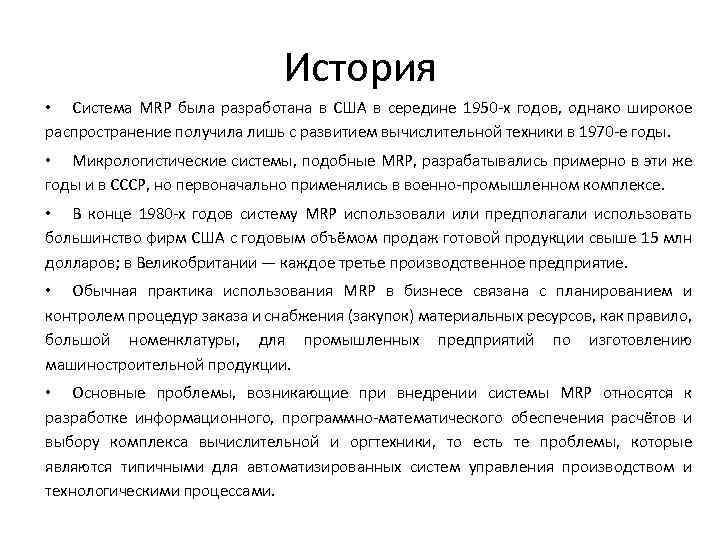 История

• Система MRP была разработана в США в середине 1950-х годов, однако широкое распространение получила лишь с развитием вычислительной техники в 1970-е годы.

• Микрологистические системы, подобные MRP, разрабатывались примерно в эти же годы и в СССР, но первоначально применялись в военно-промышленном комплексе.

• В конце 1980-х годов систему MRP использовали или предполагали использовать большинство фирм США с годовым объёмом продаж готовой продукции свыше 15 млн долларов; в Великобритании — каждое третье производственное предприятие.

• Обычная практика использования MRP в бизнесе связана с планированием и контролем процедур заказа и снабжения (закупок) материальных ресурсов, как правило, большой номенклатуры, для промышленных предприятий по изготовлению машиностроительной продукции.

• Основные проблемы, возникающие при внедрении системы MRP относятся к разработке информационного, программно-математического обеспечения расчётов и выбору комплекса вычислительной и оргтехники, то есть те проблемы, которые являются типичными для автоматизированных систем управления производством и технологическими процессами.